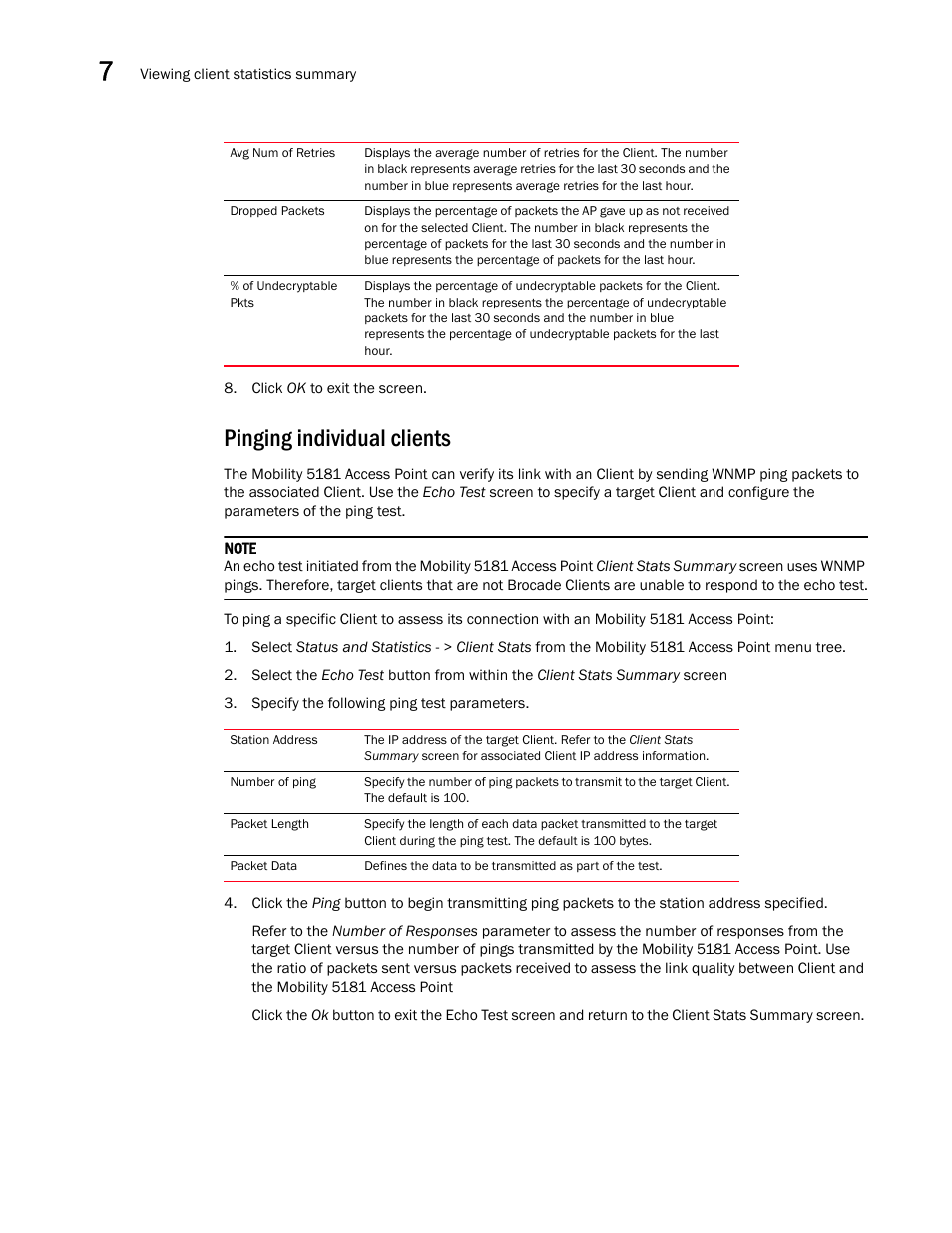 7 Viewing client statistics summary

| Avg Num of Retries | Displays the average number of retries for the Client. The number in black represents average retries for the last 30 seconds and the number in blue represents average retries for the last hour. |
|---|---|
| Dropped Packets | Displays the percentage of packets the AP gave up as not received on for the selected Client. The number in black represents the percentage of packets for the last 30 seconds and the number in blue represents the percentage of packets for the last hour. |
| % of Undecryptable Pkts | Displays the percentage of undecryptable packets for the Client. The number in black represents the percentage of undecryptable packets for the last 30 seconds and the number in blue represents the percentage of undecryptable packets for the last hour. |

8. Click OK to exit the screen.

Pinging individual clients

The Mobility 5181 Access Point can verify its link with an Client by sending WNMP ping packets to the associated Client. Use the Echo Test screen to specify a target Client and configure the parameters of the ping test.

NOTE
An echo test initiated from the Mobility 5181 Access Point Client Stats Summary screen uses WNMP pings. Therefore, target clients that are not Brocade Clients are unable to respond to the echo test.

To ping a specific Client to assess its connection with an Mobility 5181 Access Point:

1. Select Status and Statistics - > Client Stats from the Mobility 5181 Access Point menu tree.

2. Select the Echo Test button from within the Client Stats Summary screen

3. Specify the following ping test parameters.

| Station Address | The IP address of the target Client. Refer to the Client Stats Summary screen for associated Client IP address information. |
|---|---|
| Number of ping | Specify the number of ping packets to transmit to the target Client. The default is 100. |
| Packet Length | Specify the length of each data packet transmitted to the target Client during the ping test. The default is 100 bytes. |
| Packet Data | Defines the data to be transmitted as part of the test. |

4. Click the Ping button to begin transmitting ping packets to the station address specified.

Refer to the Number of Responses parameter to assess the number of responses from the target Client versus the number of pings transmitted by the Mobility 5181 Access Point. Use the ratio of packets sent versus packets received to assess the link quality between Client and the Mobility 5181 Access Point

Click the Ok button to exit the Echo Test screen and return to the Client Stats Summary screen.